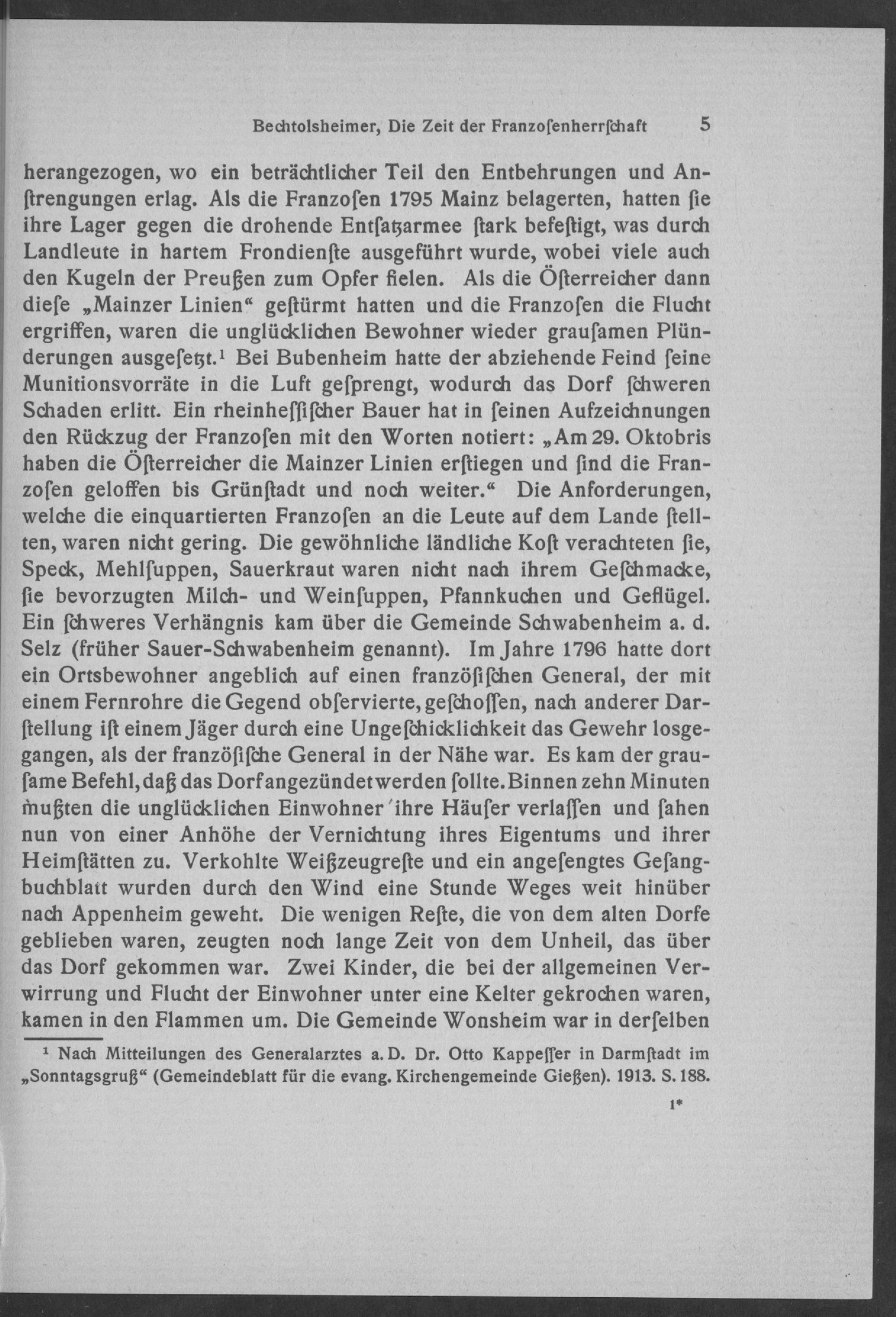 Bechtolsheimer, Die Zeit der Franzoſenherrſchaft 5

herangezogen, wo ein beträchtlicher Teil den Entbehrungen und Anſtrengungen erlag. Als die Franzoſen 1795 Mainz belagerten, hatten ſie ihre Lager gegen die drohende Entſatzarmee ſtark befeſtigt, was durch Landleute in hartem Frondienſte ausgeführt wurde, wobei viele auch den Kugeln der Preußen zum Opfer fielen. Als die Öſterreicher dann dieſe „Mainzer Linien“ geſtürmt hatten und die Franzoſen die Flucht ergriffen, waren die unglücklichen Bewohner wieder grauſamen Plünderungen ausgeſetzt.¹ Bei Bubenheim hatte der abziehende Feind ſeine Munitionsvorräte in die Luft geſprengt, wodurch das Dorf ſchweren Schaden erlitt. Ein rheinheſſiſcher Bauer hat in ſeinen Aufzeichnungen den Rückzug der Franzoſen mit den Worten notiert: „Am 29. Oktobris haben die Öſterreicher die Mainzer Linien erſtiegen und ſind die Franzoſen geloffen bis Grünſtadt und noch weiter.“ Die Anforderungen, welche die einquartierten Franzoſen an die Leute auf dem Lande ſtellten, waren nicht gering. Die gewöhnliche ländliche Koſt verachteten ſie, Speck, Mehlſuppen, Sauerkraut waren nicht nach ihrem Geſchmacke, ſie bevorzugten Milch- und Weinſuppen, Pfannkuchen und Geflügel. Ein ſchweres Verhängnis kam über die Gemeinde Schwabenheim a. d. Selz (früher Sauer-Schwabenheim genannt). Im Jahre 1796 hatte dort ein Ortsbewohner angeblich auf einen franzöſiſchen General, der mit einem Fernrohre die Gegend obſervierte, geſchoſſen, nach anderer Darſtellung iſt einem Jäger durch eine Ungeſchicklichkeit das Gewehr losgegangen, als der franzöſiſche General in der Nähe war. Es kam der grauſame Befehl, daß das Dorf angezündet werden ſollte. Binnen zehn Minuten mußten die unglücklichen Einwohner ihre Häuſer verlaſſen und ſahen nun von einer Anhöhe der Vernichtung ihres Eigentums und ihrer Heimſtätten zu. Verkohlte Weißzeugreſte und ein angeſengtes Geſangbuchblatt wurden durch den Wind eine Stunde Weges weit hinüber nach Appenheim geweht. Die wenigen Reſte, die von dem alten Dorfe geblieben waren, zeugten noch lange Zeit von dem Unheil, das über das Dorf gekommen war. Zwei Kinder, die bei der allgemeinen Verwirrung und Flucht der Einwohner unter eine Kelter gekrochen waren, kamen in den Flammen um. Die Gemeinde Wonsheim war in derſelben

¹ Nach Mitteilungen des Generalarztes a. D. Dr. Otto Kappeſſer in Darmſtadt im „Sonntagsgruß“ (Gemeindeblatt für die evang. Kirchengemeinde Gießen). 1913. S. 188.

1*